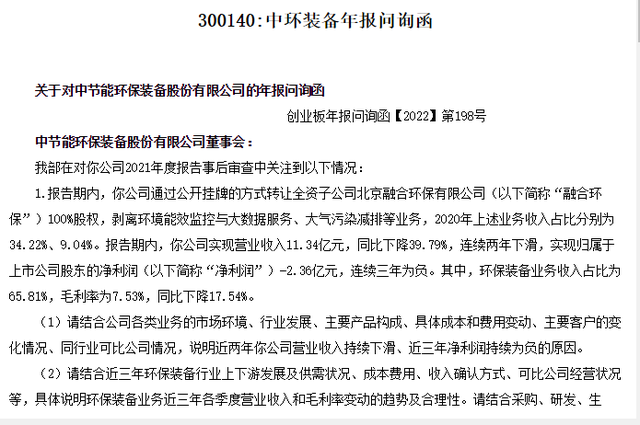 300140:中环装备年报问询函

关于对中节能环保装备股份有限公司的年报问询函

创业板年报问询函【2022】第198号

中节能环保装备股份有限公司董事会：

我部在对你公司2021年度报告事后审查中关注到以下情况：

1.报告期内，你公司通过公开挂牌的方式转让全资子公司北京融合环保有限公司（以下简称“融合环保”）100%股权，剥离环境能效监控与大数据服务、大气污染减排等业务，2020年上述业务收入占比分别为34.22%、9.04%。报告期内，你公司实现营业收入11.34亿元，同比下降39.79%，连续两年下滑，实现归属于上市公司股东的净利润（以下简称“净利润”）-2.36亿元，连续三年为负。其中，环保装备业务收入占比为65.81%，毛利率为7.53%，同比下降17.54%。

（1）请结合公司各类业务的市场环境、行业发展、主要产品构成、具体成本和费用变动、主要客户的变化情况、同行业可比公司情况，说明近两年你公司营业收入持续下滑、近三年净利润持续为负的原因。

（2）请结合近三年环保装备行业上下游发展及供需状况、成本费用、收入确认方式、可比公司经营状况等，具体说明环保装备业务近三年各季度营业收入和毛利率变动的趋势及合理性。请结合采购、研发、生